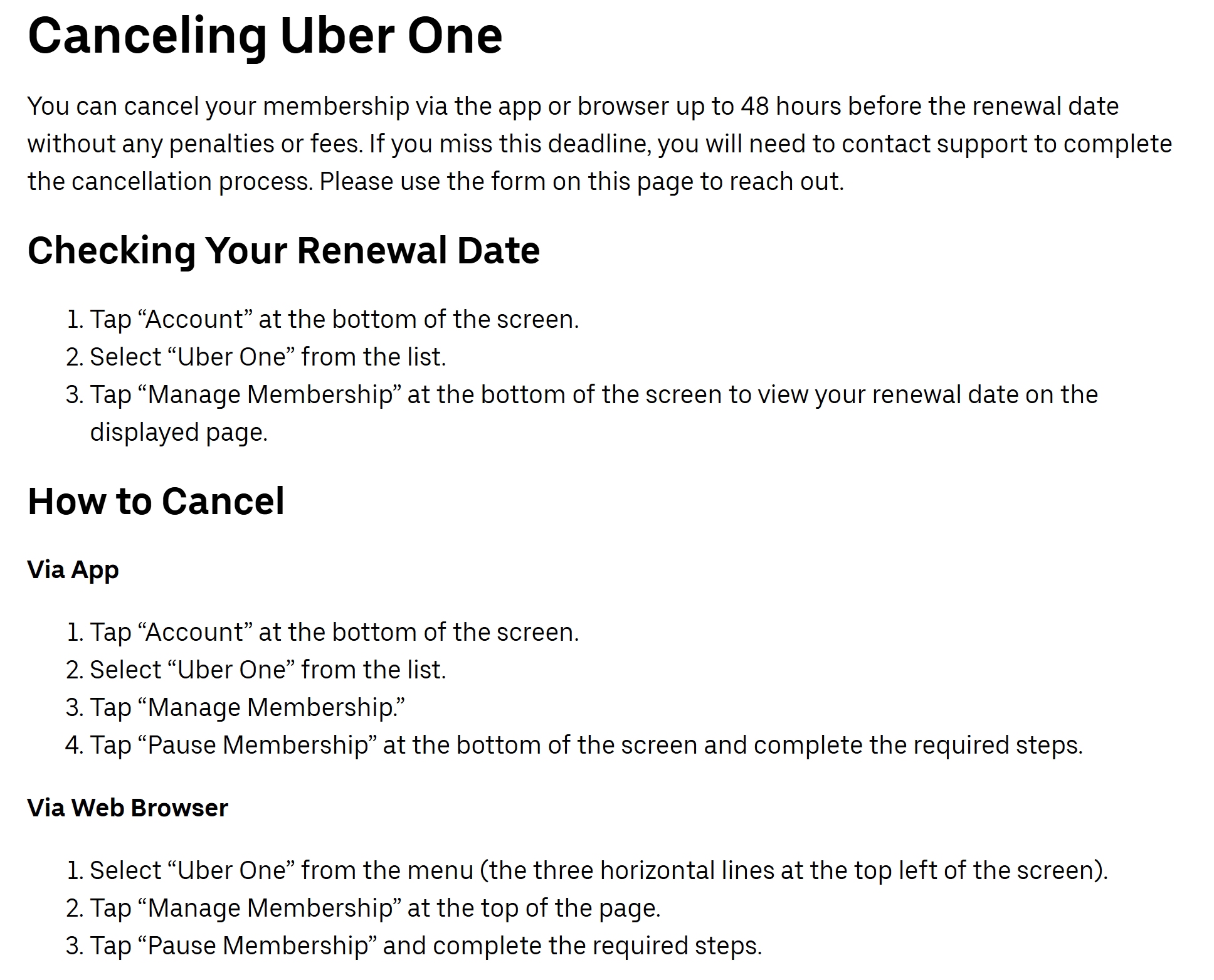 Canceling Uber One

You can cancel your membership via the app or browser up to 48 hours before the renewal date without any penalties or fees. If you miss this deadline, you will need to contact support to complete the cancellation process. Please use the form on this page to reach out.

Checking Your Renewal Date

1. Tap “Account” at the bottom of the screen.
2. Select “Uber One” from the list.
3. Tap “Manage Membership” at the bottom of the screen to view your renewal date on the displayed page.

How to Cancel

Via App

1. Tap “Account” at the bottom of the screen.
2. Select “Uber One” from the list.
3. Tap “Manage Membership.”
4. Tap “Pause Membership” at the bottom of the screen and complete the required steps.

Via Web Browser

1. Select “Uber One” from the menu (the three horizontal lines at the top left of the screen).
2. Tap “Manage Membership” at the top of the page.
3. Tap “Pause Membership” and complete the required steps.